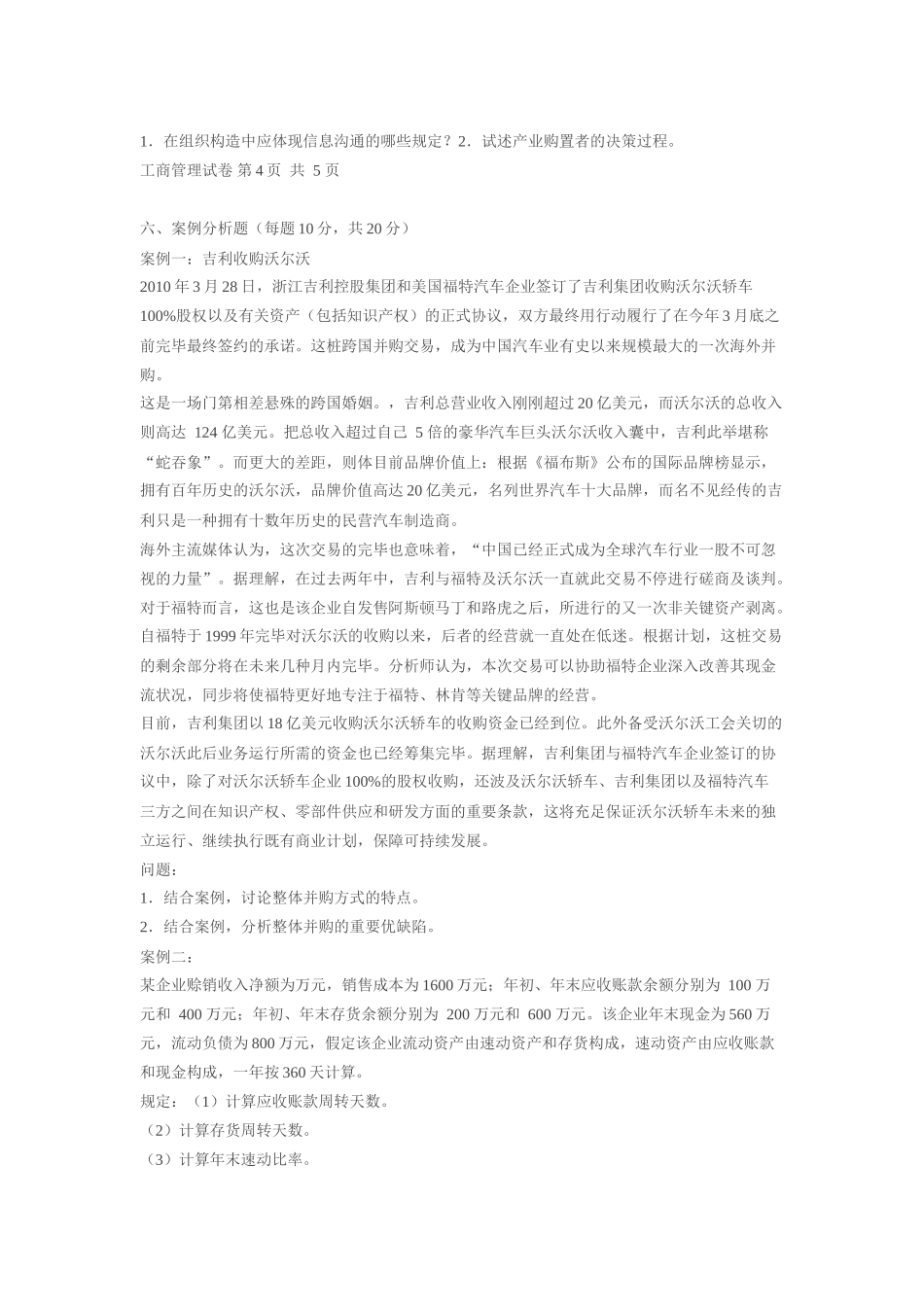 1．在组织构造中应体现信息沟通的哪些规定？2．试述产业购置者的决策过程。
工商管理试卷 第 4 页 共 5 页

六、案例分析题（每题 10 分，共 20 分）
案例一：吉利收购沃尔沃
2010 年 3 月 28 日，浙江吉利控股集团和美国福特汽车企业签订了吉利集团收购沃尔沃轿车 100%股权以及有关资产（包括知识产权）的正式协议，双方最终用行动履行了在今年 3 月底之前完毕最终签约的承诺。这桩跨国并购交易，成为中国汽车业有史以来规模最大的一次海外并购。
这是一场门第相差悬殊的跨国婚姻。，吉利总营业收入刚刚超过 20 亿美元，而沃尔沃的总收入则高达 124 亿美元。把总收入超过自己 5 倍的豪华汽车巨头沃尔沃收入囊中，吉利此举堪称“蛇吞象”。而更大的差距，则体目前品牌价值上：根据《福布斯》公布的国际品牌榜显示，拥有百年历史的沃尔沃，品牌价值高达 20 亿美元，名列世界汽车十大品牌，而名不见经传的吉利只是一种拥有十数年历史的民营汽车制造商。
海外主流媒体认为，这次交易的完毕也意味着，“中国已经正式成为全球汽车行业一股不可忽视的力量”。据理解，在过去两年中，吉利与福特及沃尔沃一直就此交易不停进行磋商及谈判。对于福特而言，这也是该企业自发售阿斯顿马丁和路虎之后，所进行的又一次非关键资产剥离。自福特于 1999 年完毕对沃尔沃的收购以来，后者的经营就一直处在低迷。根据计划，这桩交易的剩余部分将在未来几种月内完毕。分析师认为，本次交易可以协助福特企业深入改善其现金流状况，同步将使福特更好地专注于福特、林肯等关键品牌的经营。
目前，吉利集团以 18 亿美元收购沃尔沃轿车的收购资金已经到位。此外备受沃尔沃工会关切的沃尔沃此后业务运行所需的资金也已经筹集完毕。据理解，吉利集团与福特汽车企业签订的协议中，除了对沃尔沃轿车企业 100%的股权收购，还波及沃尔沃轿车、吉利集团以及福特汽车三方之间在知识产权、零部件供应和研发方面的重要条款，这将充足保证沃尔沃轿车未来的独立运行、继续执行既有商业计划，保障可持续发展。
问题：
1．结合案例，讨论整体并购方式的特点。
2．结合案例，分析整体并购的重要优缺陷。
案例二：
某企业赊销收入净额为万元，销售成本为 1600 万元；年初、年末应收账款余额分别为 100 万元和 400 万元；年初、年末存货余额分别为 200 万元和 600 万元。该企业年末现金为 560 万元，流动负债为 800 万元，假定该企业流动资产由速动资产和存货构成，速动资产由应收账款和现金构成，一年按 360 天计算。
规定：（1）计算应收账款周转天数。
（2）计算存货周转天数。
（3）计算年末速动比率。